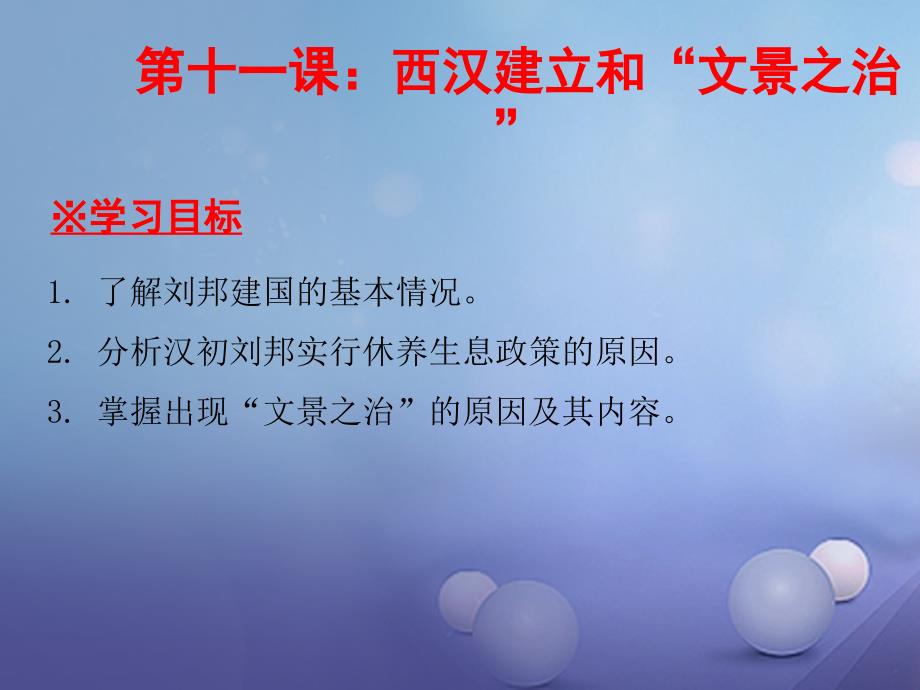 第十一课：西汉建立和“文景之治”

※学习目标

1. 了解刘邦建国的基本情况。

2. 分析汉初刘邦实行休养生息政策的原因。

3. 掌握出现“文景之治”的原因及其内容。